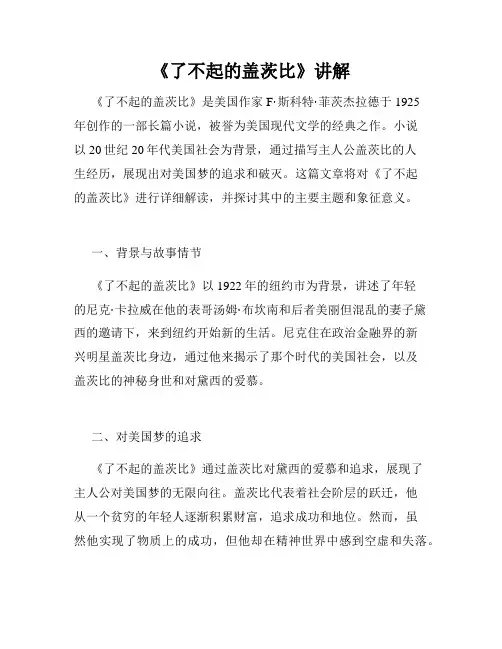 《了不起的盖茨比》讲解

《了不起的盖茨比》是美国作家 F·斯科特·菲茨杰拉德于 1925 年创作的一部长篇小说，被誉为美国现代文学的经典之作。小说以 20 世纪 20 年代美国社会为背景，通过描写主人公盖茨比的人生经历，展现出对美国梦的追求和破灭。这篇文章将对《了不起的盖茨比》进行详细解读，并探讨其中的主要主题和象征意义。

一、背景与故事情节

《了不起的盖茨比》以 1922 年的纽约市为背景，讲述了年轻的尼克·卡拉威在他的表哥汤姆·布坎南和后者美丽但混乱的妻子黛西的邀请下，来到纽约开始新的生活。尼克住在政治金融界的新兴明星盖茨比身边，通过他来揭示了那个时代的美国社会，以及盖茨比的神秘身世和对黛西的爱慕。

二、对美国梦的追求

《了不起的盖茨比》通过盖茨比对黛西的爱慕和追求，展现了主人公对美国梦的无限向往。盖茨比代表着社会阶层的跃迁，他从一个贫穷的年轻人逐渐积累财富，追求成功和地位。然而，虽然他实现了物质上的成功，但他却在精神世界中感到空虚和失落。